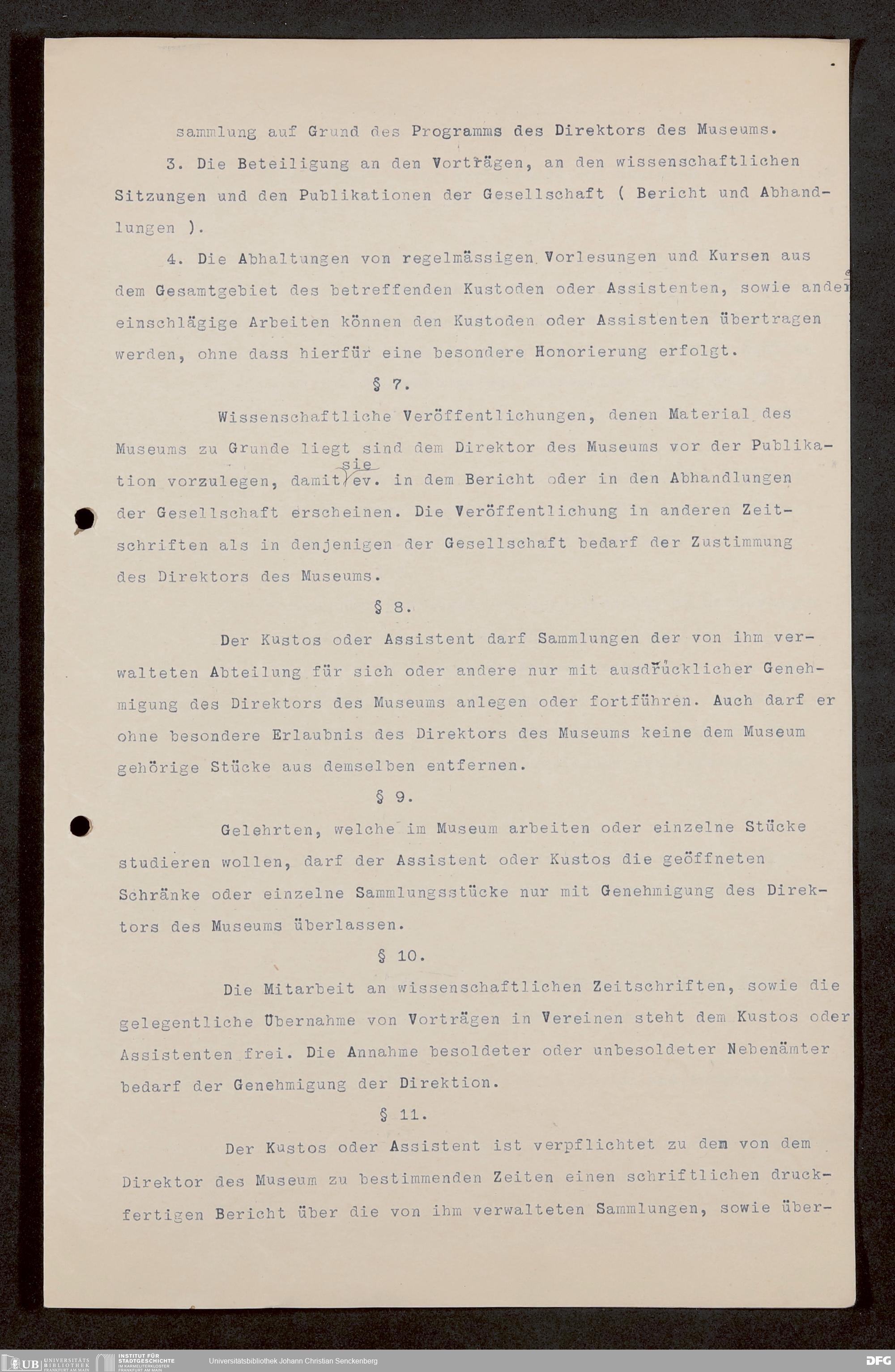 sammlung auf Grund des Programms des Direktors des Museums.

3. Die Beteiligung an den Vorträgen, an den wissenschaftlichen Sitzungen und den Publikationen der Gesellschaft ( Bericht und Abhandlungen ).

4. Die Abhaltungen von regelmässigen Vorlesungen und Kursen aus dem Gesamtgebiet des betreffenden Kustoden oder Assistenten, sowie andere einschlägige Arbeiten können den Kustoden oder Assistenten übertragen werden, ohne dass hierfür eine besondere Honorierung erfolgt.

§ 7.

Wissenschaftliche Veröffentlichungen, denen Material des Museums zu Grunde liegt sind dem Direktor des Museums vor der Publikation vorzulegen, damit sie ev. in dem Bericht oder in den Abhandlungen der Gesellschaft erscheinen. Die Veröffentlichung in anderen Zeitschriften als in denjenigen der Gesellschaft bedarf der Zustimmung des Direktors des Museums.

§ 8.

Der Kustos oder Assistent darf Sammlungen der von ihm verwalteten Abteilung für sich oder andere nur mit ausdrücklicher Genehmigung des Direktors des Museums anlegen oder fortführen. Auch darf er ohne besondere Erlaubnis des Direktors des Museums keine dem Museum gehörige Stücke aus demselben entfernen.

§ 9.

Gelehrten, welche im Museum arbeiten oder einzelne Stücke studieren wollen, darf der Assistent oder Kustos die geöffneten Schränke oder einzelne Sammlungsstücke nur mit Genehmigung des Direktors des Museums überlassen.

§ 10.

Die Mitarbeit an wissenschaftlichen Zeitschriften, sowie die gelegentliche Übernahme von Vorträgen in Vereinen steht dem Kustos oder Assistenten frei. Die Annahme besoldeter oder unbesoldeter Nebenämter bedarf der Genehmigung der Direktion.

§ 11.

Der Kustos oder Assistent ist verpflichtet zu dem von dem Direktor des Museum zu bestimmenden Zeiten einen schriftlichen druckfertigen Bericht über die von ihm verwalteten Sammlungen, sowie über-

UB UNIVERSITÄTS BIBLIOTHEK FRANKFURT AM MAIN INSTITUT FÜR STADTGESCHICHTE IM KARMELITERKLOSTER FRANKFURT AM MAIN Universitätsbibliothek Johann Christian Senckenberg DFG